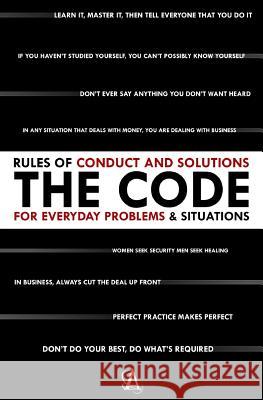 LEARN IT, MASTER IT, THEN TELL EVERYONE THAT YOU DO IT

IF YOU HAVEN'T STUDIED YOURSELF, YOU CAN'T POSSIBLY KNOW YOURSELF

DON'T EVER SAY ANYTHING YOU DON'T WANT HEARD

IN ANY SITUATION THAT DEALS WITH MONEY, YOU ARE DEALING WITH BUSINESS

RULES OF CONDUCT AND SOLUTIONS
THE CODE
FOR EVERYDAY PROBLEMS & SITUATIONS

WOMEN SEEK SECURITY MEN SEEK HEALING

IN BUSINESS, ALWAYS CUT THE DEAL UP FRONT

PERFECT PRACTICE MAKES PERFECT

DON'T DO YOUR BEST, DO WHAT'S REQUIRED

Kraina Książek